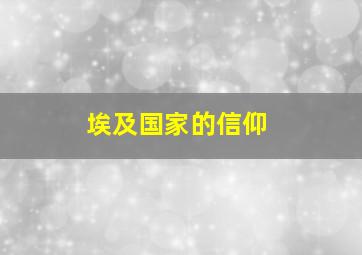 埃及国家的信仰